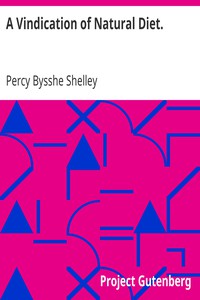 A Vindication of Natural Diet.

Percy Bysshe Shelley

Project Gutenberg